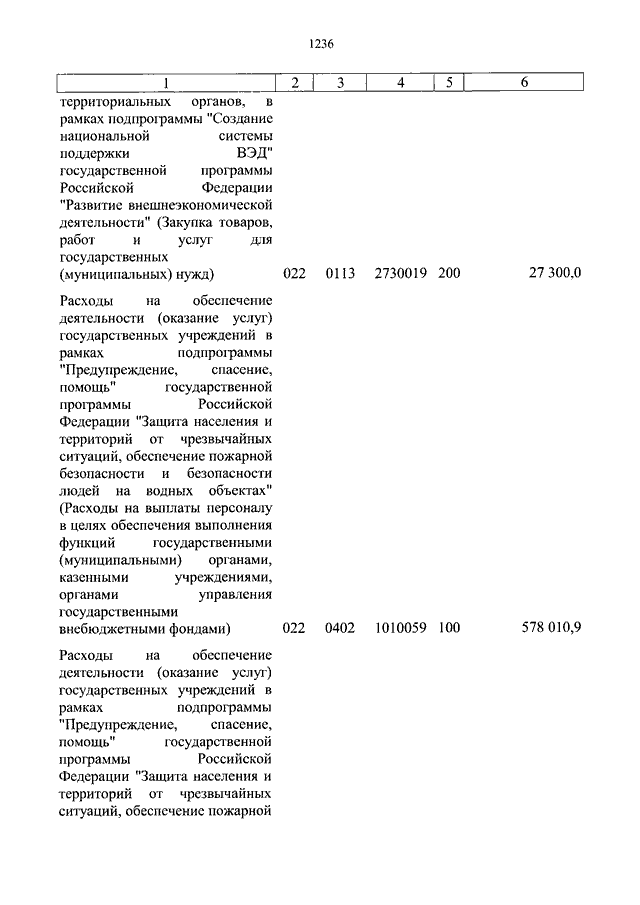 1236

| 1 | 2 | 3 | 4 | 5 | 6 |
|---|---|---|---|---|---|
| территориальных органов, в рамках подпрограммы "Создание национальной системы поддержки ВЭД" государственной программы Российской Федерации "Развитие внешнеэкономической деятельности" (Закупка товаров, работ и услуг для государственных (муниципальных) нужд) | 022 | 0113 | 2730019 | 200 | 27 300,0 |
| Расходы на обеспечение деятельности (оказание услуг) государственных учреждений в рамках подпрограммы "Предупреждение, спасение, помощь" государственной программы Российской Федерации "Защита населения и территорий от чрезвычайных ситуаций, обеспечение пожарной безопасности и безопасности людей на водных объектах" (Расходы на выплаты персоналу в целях обеспечения выполнения функций государственными (муниципальными) органами, казенными учреждениями, органами управления государственными внебюджетными фондами) | 022 | 0402 | 1010059 | 100 | 578 010,9 |
| Расходы на обеспечение деятельности (оказание услуг) государственных учреждений в рамках подпрограммы "Предупреждение, спасение, помощь" государственной программы Российской Федерации "Защита населения и территорий от чрезвычайных ситуаций, обеспечение пожарной | | | | | |